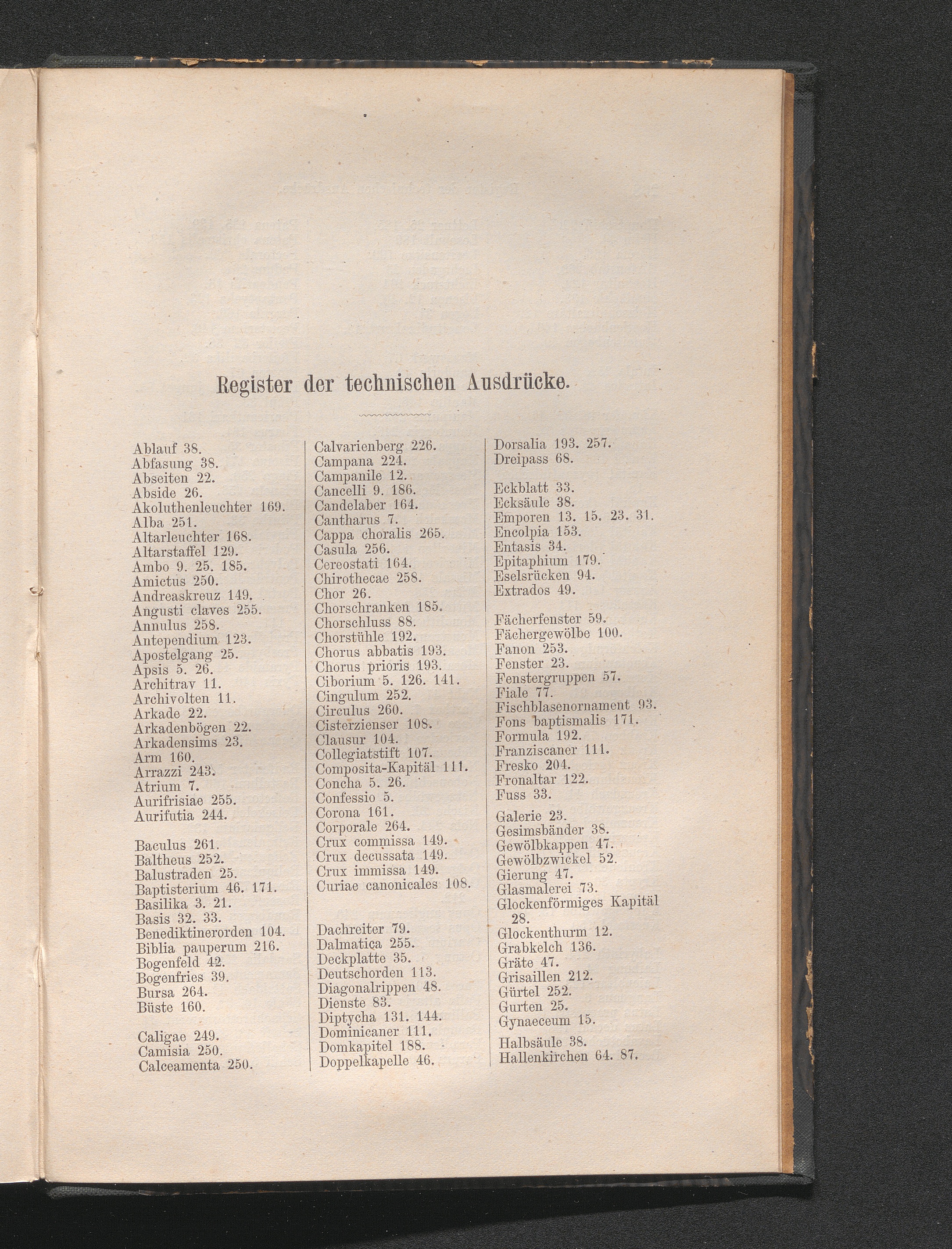 Register der technischen Ausdrücke.

Ablauf 38.
Abfasung 38.
Abseiten 22.
Abside 26.
Akoluthenleuchter 169.
Alba 251.
Altarleuchter 168.
Altarstaffel 129.
Ambo 9. 25. 185.
Amictus 250.
Andreaskreuz 149.
Angusti claves 255.
Annulus 258.
Antependium 123.
Apostelgang 25.
Apsis 5. 26.
Architrav 11.
Archivolten 11.
Arkade 22.
Arkadenbögen 22.
Arkadensims 23.
Arm 160.
Arrazzi 243.
Atrium 7.
Aurifrisiae 255.
Aurifutia 244.

Baculus 261.
Baltheus 252.
Balustraden 25.
Baptisterium 46. 171.
Basilika 3. 21.
Basis 32. 33.
Benediktinerorden 104.
Biblia pauperum 216.
Bogenfeld 42.
Bogenfries 39.
Bursa 264.
Büste 160.

Caligae 249.
Camisia 250.
Calceamenta 250.

Calvarienberg 226.
Campana 224.
Campanile 12.
Cancelli 9. 186.
Candelaber 164.
Cantharus 7.
Cappa choralis 265.
Casula 256.
Cereostati 164.
Chirothecae 258.
Chor 26.
Chorschranken 185.
Chorschluss 88.
Chorstühle 192.
Chorus abbatis 193.
Chorus prioris 193.
Ciborium 5. 126. 141.
Cingulum 252.
Circulus 260.
Cisterzienser 108.
Clausur 104.
Collegiatstift 107.
Composita-Kapitäl 111.
Concha 5. 26.
Confessio 5.
Corona 161.
Corporale 264.
Crux commissa 149.
Crux decussata 149.
Crux immissa 149.
Curiae canonicales 108.

Dachreiter 79.
Dalmatica 255.
Deckplatte 35.
Deutschorden 113.
Diagonalrippen 48.
Dienste 83.
Diptycha 131. 144.
Dominicaner 111.
Domkapitel 188.
Doppelkapelle 46.

Dorsalia 193. 257.
Dreipass 68.

Eckblatt 33.
Ecksäule 38.
Emporen 13. 15. 23. 31.
Encolpia 153.
Entasis 34.
Epitaphium 179.
Eselsrücken 94.
Extrados 49.

Fächerfenster 59.
Fächergewölbe 100.
Fanon 253.
Fenster 23.
Fenstergruppen 57.
Fiale 77.
Fischblasenornament 93.
Fons baptismalis 171.
Formula 192.
Franziscaner 111.
Fresko 204.
Fronaltar 122.
Fuss 33.

Galerie 23.
Gesimsbänder 38.
Gewölbkappen 47.
Gewölbzwickel 52.
Gierung 47.
Glasmalerei 73.
Glockenförmiges Kapitäl 28.
Glockenthurm 12.
Grabkelch 136.
Gräte 47.
Grisaillen 212.
Gürtel 252.
Gurten 25.
Gynaeceum 15.

Halbsäule 38.
Hallenkirchen 64. 87.